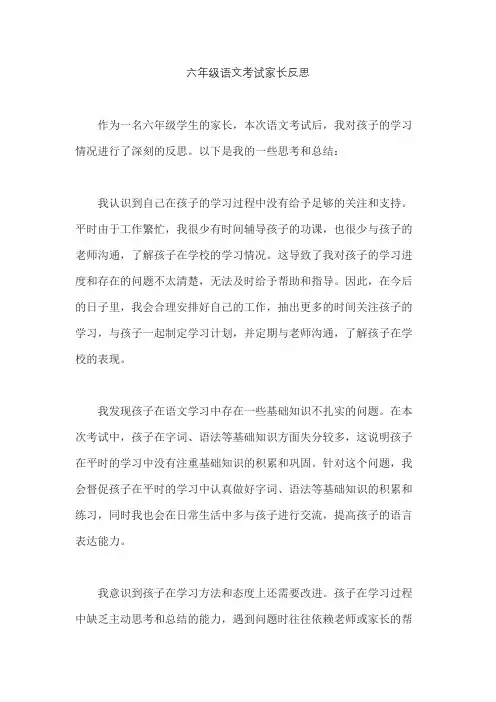 六年级语文考试家长反思

作为一名六年级学生的家长，本次语文考试后，我对孩子的学习情况进行了深刻的反思。以下是我的一些思考和总结：

我认识到自己在孩子的学习过程中没有给予足够的关注和支持。平时由于工作繁忙，我很少有时间辅导孩子的功课，也很少与孩子的老师沟通，了解孩子在学校的学习情况。这导致了我对孩子的学习进度和存在的问题不太清楚，无法及时给予帮助和指导。因此，在今后的日子里，我会合理安排好自己的工作，抽出更多的时间关注孩子的学习，与孩子一起制定学习计划，并定期与老师沟通，了解孩子在学校的表现。

我发现孩子在语文学习中存在一些基础知识不扎实的问题。在本次考试中，孩子在字词、语法等基础知识方面失分较多，这说明孩子在平时的学习中没有注重基础知识的积累和巩固。针对这个问题，我会督促孩子在平时的学习中认真做好字词、语法等基础知识的积累和练习，同时我也会在日常生活中多与孩子进行交流，提高孩子的语言表达能力。

我意识到孩子在学习方法和态度上还需要改进。孩子在学习过程中缺乏主动思考和总结的能力，遇到问题时往往依赖老师或家长的帮